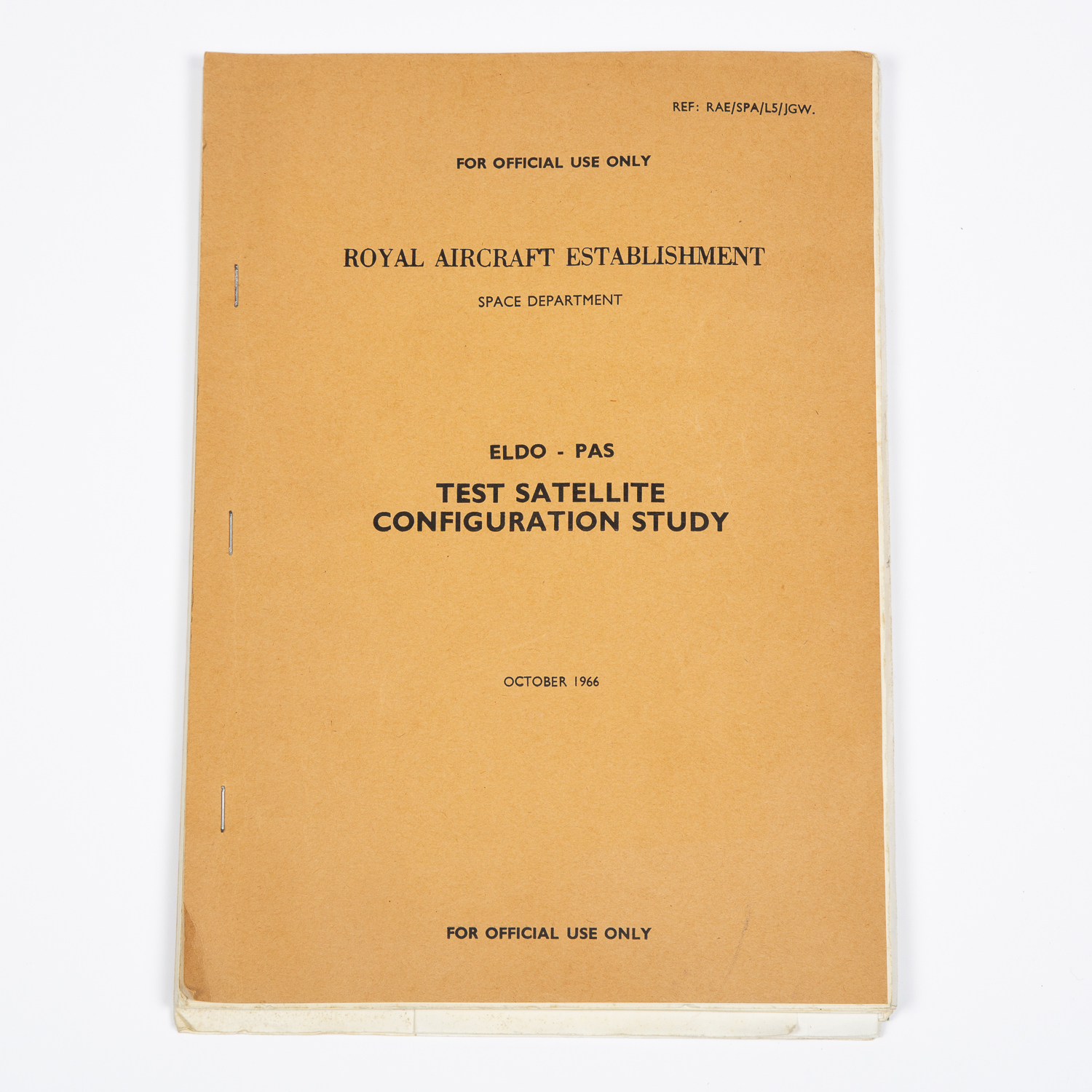 REF: RAE/SPA/L5/JGW.

FOR OFFICIAL USE ONLY

ROYAL AIRCRAFT ESTABLISHMENT

SPACE DEPARTMENT

ELDO - PAS

TEST SATELLITE CONFIGURATION STUDY

OCTOBER 1966

FOR OFFICIAL USE ONLY